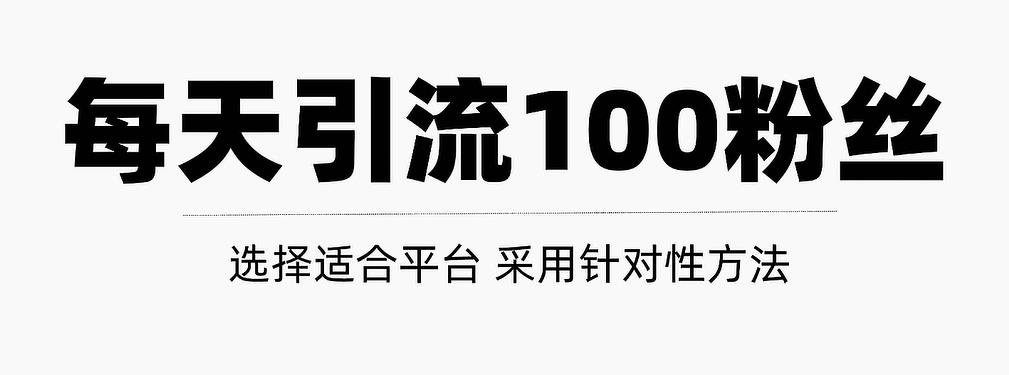 每天引流100粉丝

选择适合平台 采用针对性方法